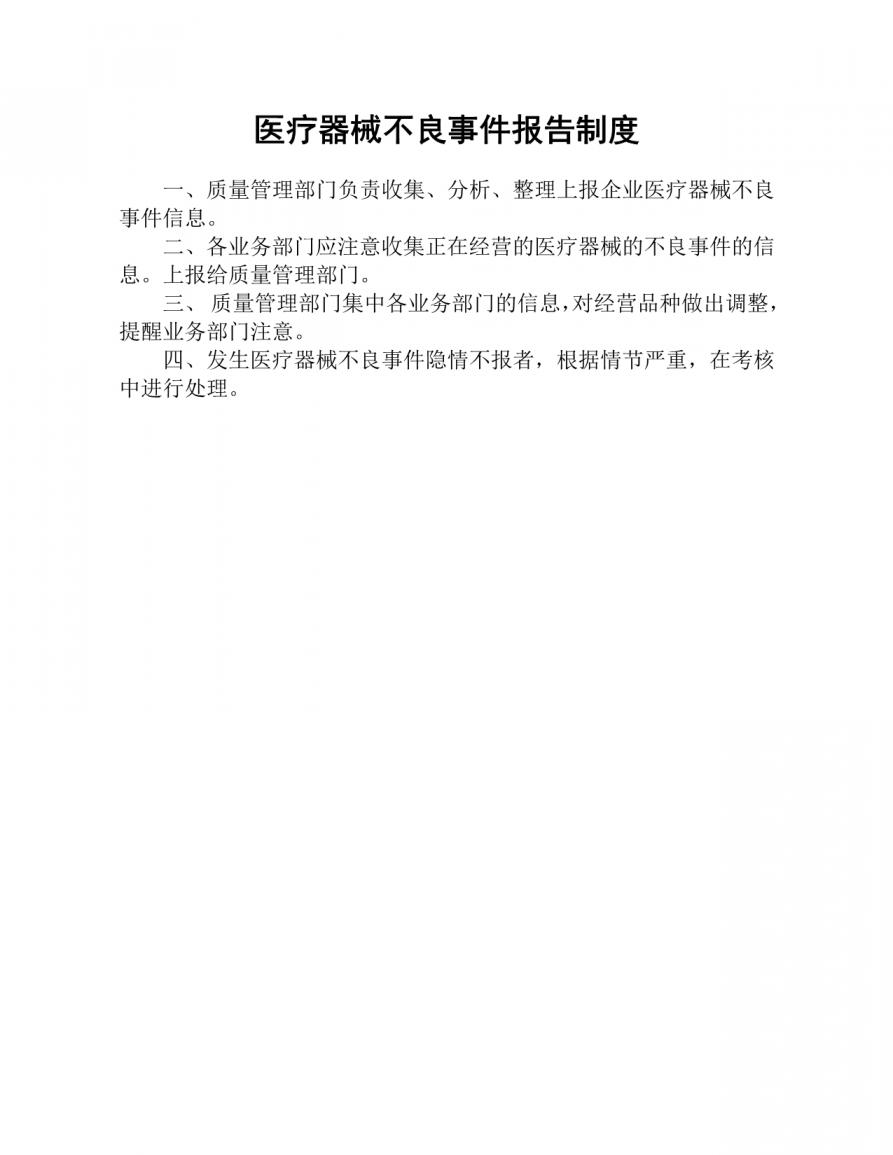 医疗器械不良事件报告制度

一、质量管理部门负责收集、分析、整理上报企业医疗器械不良事件信息。

二、各业务部门应注意收集正在经营的医疗器械的不良事件的信息。上报给质量管理部门。

三、 质量管理部门集中各业务部门的信息,对经营品种做出调整,提醒业务部门注意。

四、发生医疗器械不良事件隐情不报者，根据情节严重，在考核中进行处理。